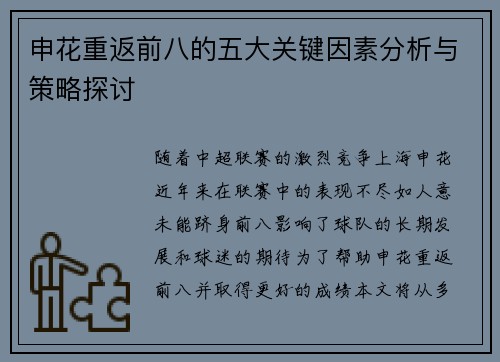 申花重返前八的五大关键因素分析与策略探讨

随着中超联赛的激烈竞争上海申花近年来在联赛中的表现不尽如人意未能跻身前八影响了球队的长期发展和球迷的期待为了帮助申花重返前八并取得更好的成绩本文将从多